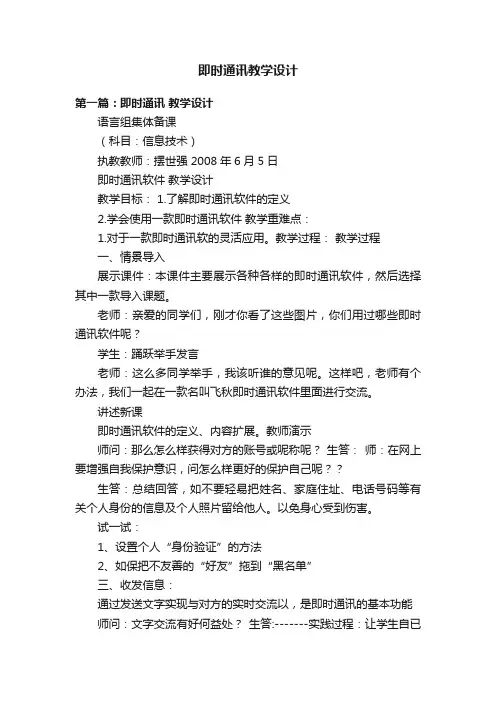 即时通讯教学设计

第一篇：即时通讯 教学设计

语言组集体备课

（科目：信息技术）

执教教师：摆世强 2008 年 6 月 5 日

即时通讯软件 教学设计

教学目标： 1.了解即时通讯软件的定义

2.学会使用一款即时通讯软件 教学重难点：

1.对于一款即时通讯软的灵活应用。教学过程： 教学过程

一、情景导入

展示课件：本课件主要展示各种各样的即时通讯软件，然后选择其中一款导入课题。

老师：亲爱的同学们，刚才你看了这些图片，你们用过哪些即时通讯软件呢？

学生：踊跃举手发言

老师：这么多同学举手，我该听谁的意见呢。这样吧，老师有个办法，我们一起在一款名叫飞秋即时通讯软件里面进行交流。

讲述新课

即时通讯软件的定义、内容扩展。教师演示

师问：那么怎么样获得对方的账号或昵称呢？ 生答： 师：在网上要增强自我保护意识，问怎么样更好的保护自己呢？？

生答：总结回答，如不要轻易把姓名、家庭住址、电话号码等有关个人身份的信息及个人照片留给他人。以免身心受到伤害。

试一试：

1、设置个人“身份验证”的方法

2、如保把不友善的“好友”拖到“黑名单”

三、收发信息：

通过发送文字实现与对方的实时交流以，是即时通讯的基本功能

师问：文字交流有好何益处？ 生答:-------实践过程：让学生自已